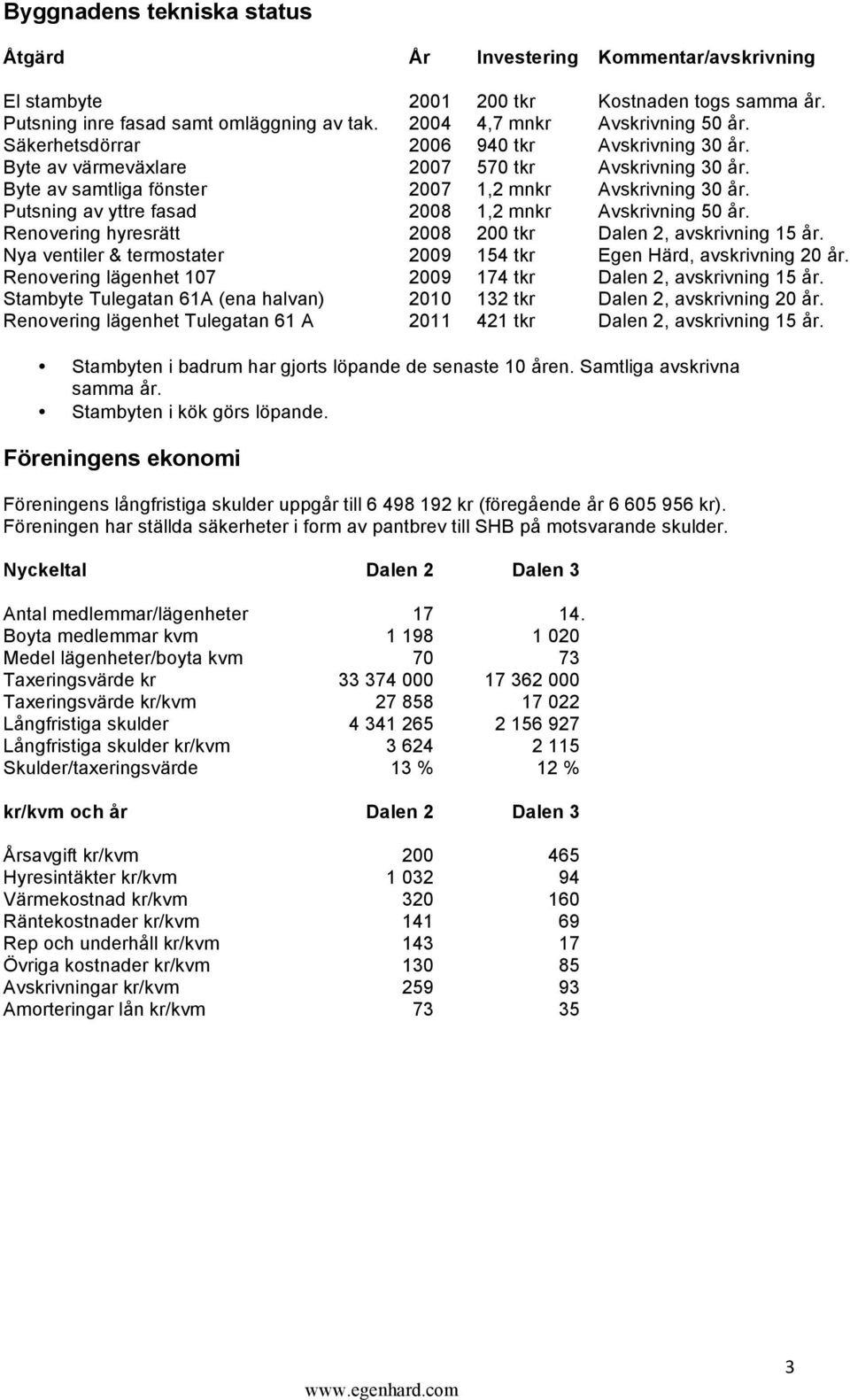 Byggnadens tekniska status

| Åtgärd | År | Investering | Kommentar/avskrivning |
|---|---|---|---|
| El stambyte | 2001 | 200 tkr | Kostnaden togs samma år. |
| Putsning inre fasad samt omläggning av tak. | 2004 | 4,7 mnkr | Avskrivning 50 år. |
| Säkerhetsdörrar | 2006 | 940 tkr | Avskrivning 30 år. |
| Byte av värmeväxlare | 2007 | 570 tkr | Avskrivning 30 år. |
| Byte av samtliga fönster | 2007 | 1,2 mnkr | Avskrivning 30 år. |
| Putsning av yttre fasad | 2008 | 1,2 mnkr | Avskrivning 50 år. |
| Renovering hyresrätt | 2008 | 200 tkr | Dalen 2, avskrivning 15 år. |
| Nya ventiler & termostater | 2009 | 154 tkr | Egen Härd, avskrivning 20 år. |
| Renovering lägenhet 107 | 2009 | 174 tkr | Dalen 2, avskrivning 15 år. |
| Stambyte Tulegatan 61A (ena halvan) | 2010 | 132 tkr | Dalen 2, avskrivning 20 år. |
| Renovering lägenhet Tulegatan 61 A | 2011 | 421 tkr | Dalen 2, avskrivning 15 år. |

• Stambyten i badrum har gjorts löpande de senaste 10 åren. Samtliga avskrivna samma år.
• Stambyten i kök görs löpande.

Föreningens ekonomi

Föreningens långfristiga skulder uppgår till 6 498 192 kr (föregående år 6 605 956 kr). Föreningen har ställda säkerheter i form av pantbrev till SHB på motsvarande skulder.

| Nyckeltal | Dalen 2 | Dalen 3 |
|---|---|---|
| Antal medlemmar/lägenheter | 17 | 14. |
| Boyta medlemmar kvm | 1 198 | 1 020 |
| Medel lägenheter/boyta kvm | 70 | 73 |
| Taxeringsvärde kr | 33 374 000 | 17 362 000 |
| Taxeringsvärde kr/kvm | 27 858 | 17 022 |
| Långfristiga skulder | 4 341 265 | 2 156 927 |
| Långfristiga skulder kr/kvm | 3 624 | 2 115 |
| Skulder/taxeringsvärde | 13 % | 12 % |

| kr/kvm och år | Dalen 2 | Dalen 3 |
|---|---|---|
| Årsavgift kr/kvm | 200 | 465 |
| Hyresintäkter kr/kvm | 1 032 | 94 |
| Värmekostnad kr/kvm | 320 | 160 |
| Räntekostnader kr/kvm | 141 | 69 |
| Rep och underhåll kr/kvm | 143 | 17 |
| Övriga kostnader kr/kvm | 130 | 85 |
| Avskrivningar kr/kvm | 259 | 93 |
| Amorteringar lån kr/kvm | 73 | 35 |

3

www.egenhard.com